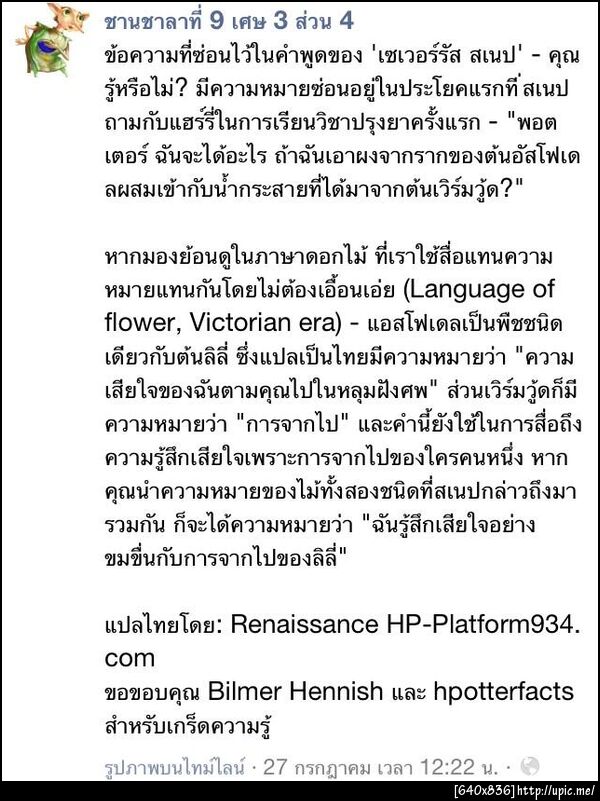 ชานชาลาที่ 9 เศษ 3 ส่วน 4

ข้อความที่ซ่อนไว้ในคำพูดของ 'เซเวอร์รัส สเนป' - คุณรู้หรือไม่? มีความหมายซ่อนอยู่ในประโยคแรกที่สเนปถามกับแฮร์รี่ในการเรียนวิชาปรุงยาครั้งแรก - "พอตเตอร์ ฉันจะได้อะไร ถ้าฉันเอาผงจากรากของต้นอัสโฟเดลผสมเข้ากับน้ำกระสายที่ได้มาจากต้นเวิร์มวู้ด?"

หากมองย้อนดูในภาษาดอกไม้ ที่เราใช้สื่อแทนความหมายแทนกันโดยไม่ต้องเอื้อนเอ่ย (Language of flower, Victorian era) - แอสโฟเดลเป็นพืชชนิดเดียวกับต้นลิลี่ ซึ่งแปลเป็นไทยมีความหมายว่า "ความเสียใจของฉันตามคุณไปในหลุมฝังศพ" ส่วนเวิร์มวู้ดก็มีความหมายว่า "การจากไป" และคำนี้ยังใช้ในการสื่อถึงความรู้สึกเสียใจเพราะการจากไปของใครคนหนึ่ง หากคุณนำความหมายของไม้ทั้งสองชนิดที่สเนปกล่าวถึงมารวมกัน ก็จะได้ความหมายว่า "ฉันรู้สึกเสียใจอย่างขมขื่นกับการจากไปของลิลี่"

แปลไทยโดย: Renaissance HP-Platform934.com
ขอขอบคุณ Bilmer Hennish และ hpotterfacts สำหรับเกร็ดความรู้

รูปภาพบนไทม์ไลน์ · 27 กรกฎาคม เวลา 12:22 น. ·

[640x836] http://upic.me/